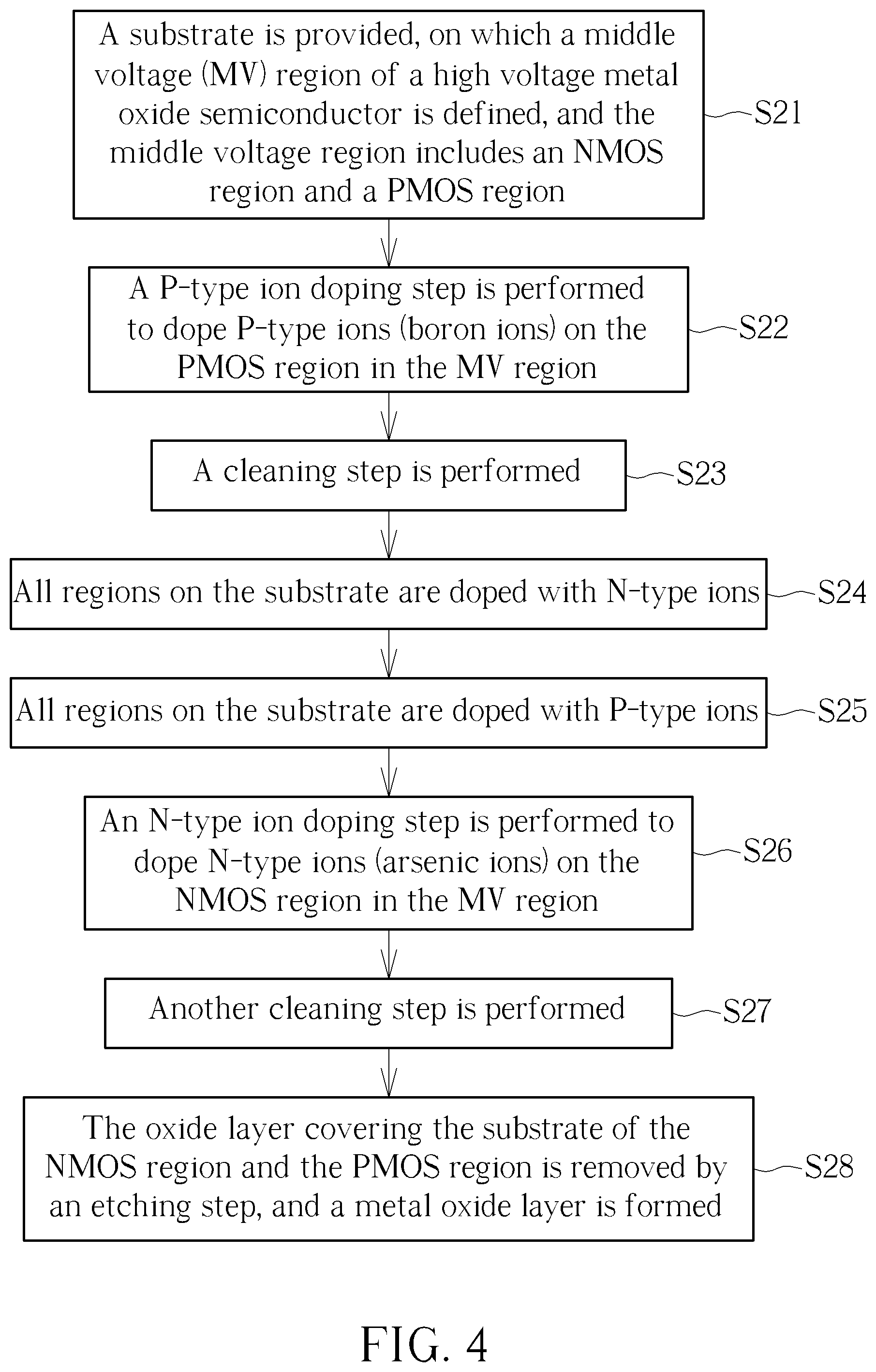 A substrate is provided, on which a middle voltage (MV) region of a high voltage metal oxide semiconductor is defined, and the middle voltage region includes an NMOS region and a PMOS region

S21

A P-type ion doping step is performed to dope P-type ions (boron ions) on the PMOS region in the MV region

S22

A cleaning step is performed

S23

All regions on the substrate are doped with N-type ions

S24

All regions on the substrate are doped with P-type ions

S25

An N-type ion doping step is performed to dope N-type ions (arsenic ions) on the NMOS region in the MV region

S26

Another cleaning step is performed

S27

The oxide layer covering the substrate of the NMOS region and the PMOS region is removed by an etching step, and a metal oxide layer is formed

S28

FIG. 4